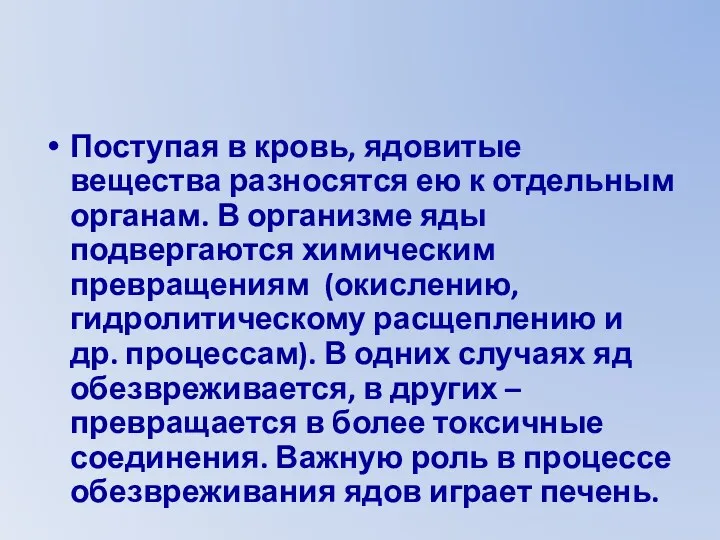 • Поступая в кровь, ядовитые вещества разносятся ею к отдельным органам. В организме яды подвергаются химическим превращениям (окислению, гидролитическому расщеплению и др. процессам). В одних случаях яд обезвреживается, в других – превращается в более токсичные соединения. Важную роль в процессе обезвреживания ядов играет печень.